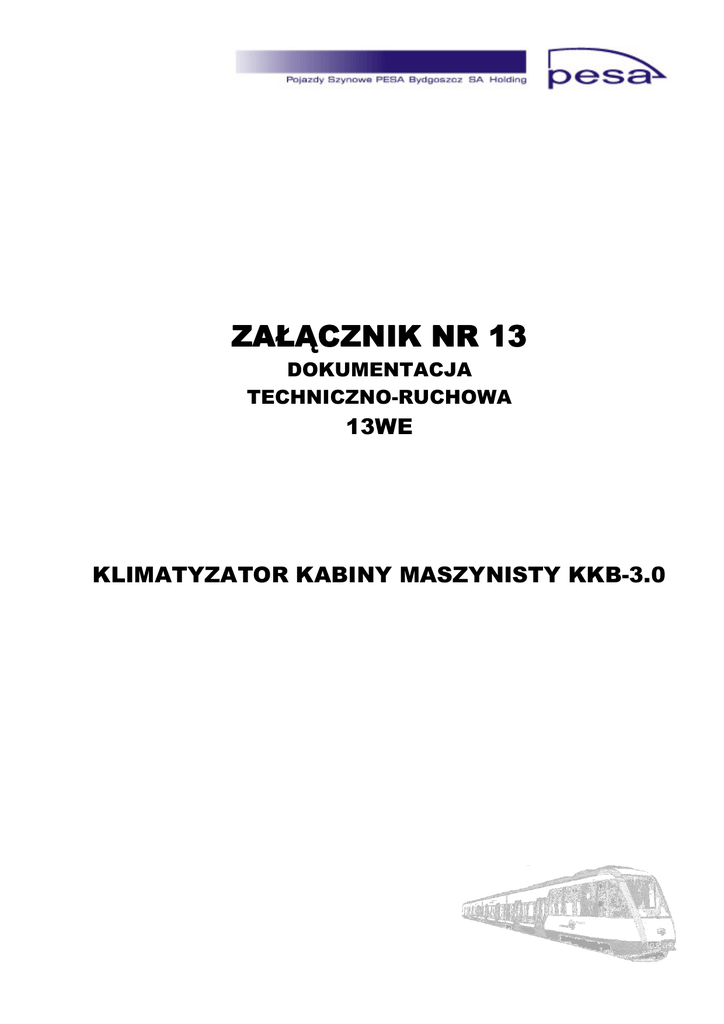 Pojazdy Szynowe PESA Bydgoszcz SA Holding

pesa

ZAŁĄCZNIK NR 13

DOKUMENTACJA

TECHNICZNO-RUCHOWA

13WE

KLIMATYZATOR KABINY MASZYNISTY KKB-3.0